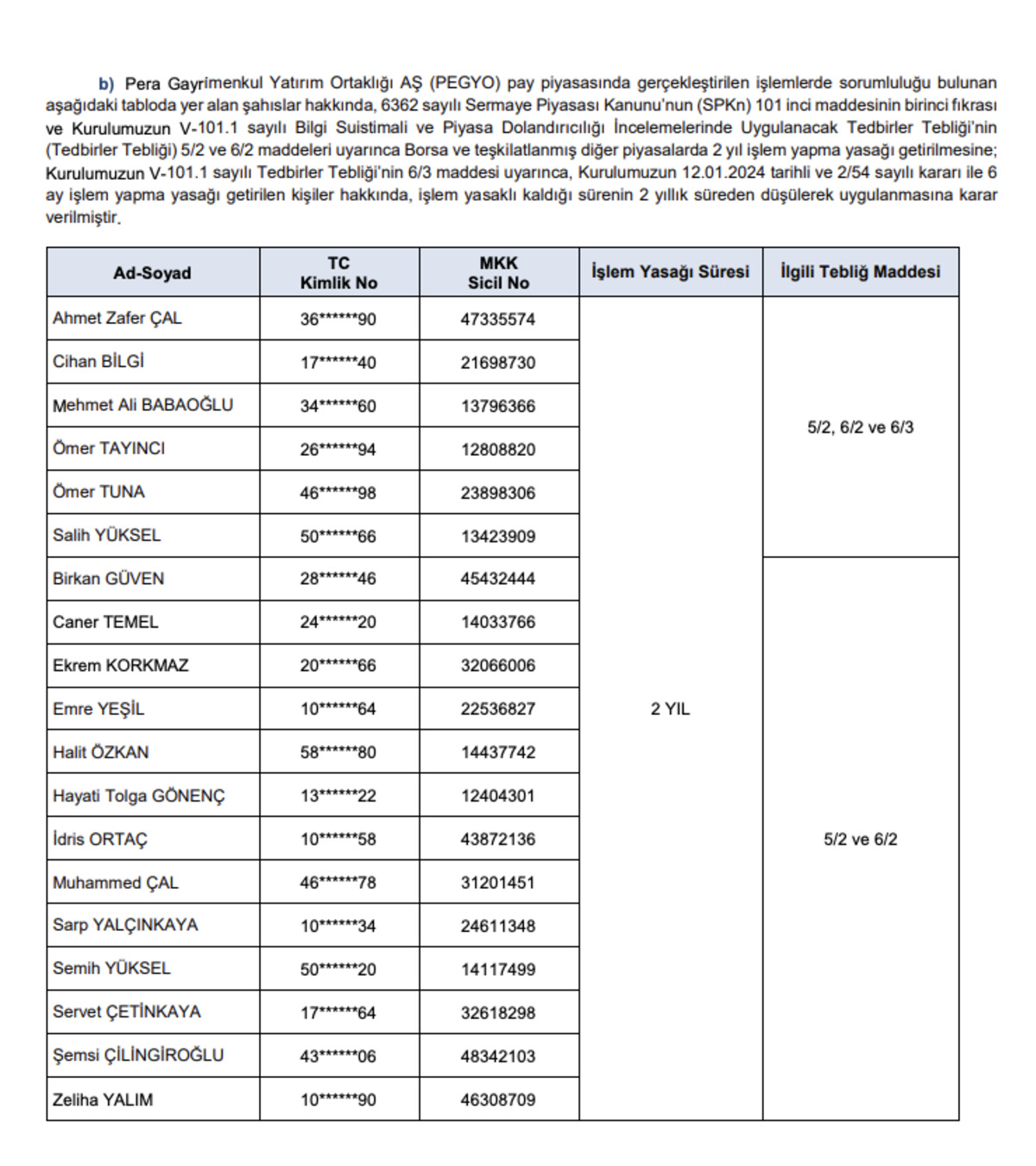 b) Pera Gayrimenkul Yatırım Ortaklığı AŞ (PEGYO) pay piyasasında gerçekleştirilen işlemlerde sorumluluğu bulunan aşağıdaki tabloda yer alan şahıslar hakkında, 6362 sayılı Sermaye Piyasası Kanunu'nun (SPKn) 101 inci maddesinin birinci fıkrası ve Kurulumuzun V-101.1 sayılı Bilgi Suistimali ve Piyasa Dolandırıcılığı İncelemelerinde Uygulanacak Tedbirler Tebliği'nin (Tedbirler Tebliği) 5/2 ve 6/2 maddeleri uyarınca Borsa ve teşkilatlanmış diğer piyasalarda 2 yıl işlem yapma yasağı getirilmesine; Kurulumuzun V-101.1 sayılı Tedbirler Tebliği'nin 6/3 maddesi uyarınca, Kurulumuzun 12.01.2024 tarihli ve 2/54 sayılı kararı ile 6 ay işlem yapma yasağı getirilen kişiler hakkında, işlem yasaklı kaldığı sürenin 2 yıllık süreden düşülerek uygulanmasına karar verilmiştir.

| Ad-Soyad | TC Kimlik No | MKK Sicil No | İşlem Yasağı Süresi | İlgili Tebliğ Maddesi |
|---|---|---|---|---|
| Ahmet Zafer ÇAL | 36******90 | 47335574 | 2 YIL | 5/2, 6/2 ve 6/3 |
| Cihan BİLGİ | 17******40 | 21698730 | | |
| Mehmet Ali BABAOĞLU | 34******60 | 13796366 | | |
| Ömer TAYINCI | 26******94 | 12808820 | | |
| Ömer TUNA | 46******98 | 23898306 | | |
| Salih YÜKSEL | 50******66 | 13423909 | | |
| Birkan GÜVEN | 28******46 | 45432444 | | 5/2 ve 6/2 |
| Caner TEMEL | 24******20 | 14033766 | | |
| Ekrem KORKMAZ | 20******66 | 32066006 | | |
| Emre YEŞİL | 10******64 | 22536827 | | |
| Halit ÖZKAN | 58******80 | 14437742 | | |
| Hayati Tolga GÖNENÇ | 13******22 | 12404301 | | |
| İdris ORTAÇ | 10******58 | 43872136 | | |
| Muhammed ÇAL | 46******78 | 31201451 | | |
| Sarp YALÇINKAYA | 10******34 | 24611348 | | |
| Semih YÜKSEL | 50******20 | 14117499 | | |
| Servet ÇETİNKAYA | 17******64 | 32618298 | | |
| Şemsi ÇİLİNGİROĞLU | 43******06 | 48342103 | | |
| Zeliha YALIM | 10******90 | 46308709 | | |